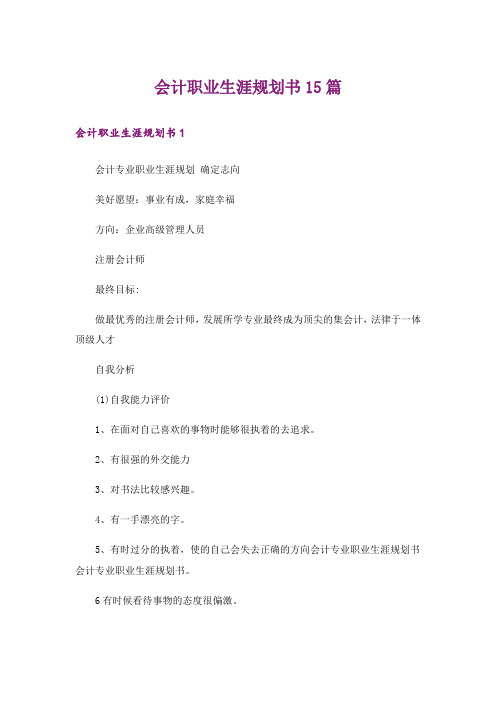 会计职业生涯规划书15篇

会计职业生涯规划书1

会计专业职业生涯规划 确定志向

美好愿望：事业有成，家庭幸福

方向：企业高级管理人员

注册会计师

最终目标：

做最优秀的注册会计师，发展所学专业最终成为顶尖的集会计，法律于一体顶级人才

自我分析

(1)自我能力评价

1、在面对自己喜欢的事物时能够很执着的去追求。

2、有很强的外交能力

3、对书法比较感兴趣。

4、有一手漂亮的字。

5、有时过分的执着，使的自己会失去正确的方向会计专业职业生涯规划书会计专业职业生涯规划书。

6有时候看待事物的态度很偏激。